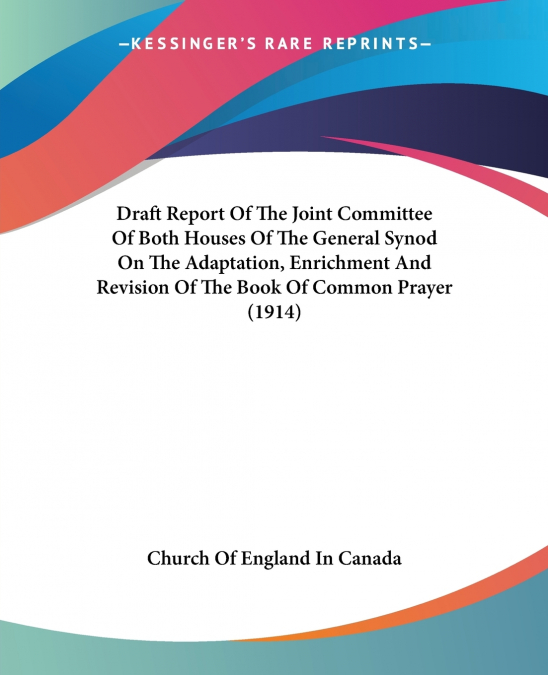 —KESSINGER'S RARE REPRINTS—

Draft Report Of The Joint Committee Of Both Houses Of The General Synod On The Adaptation, Enrichment And Revision Of The Book Of Common Prayer (1914)

Church Of England In Canada